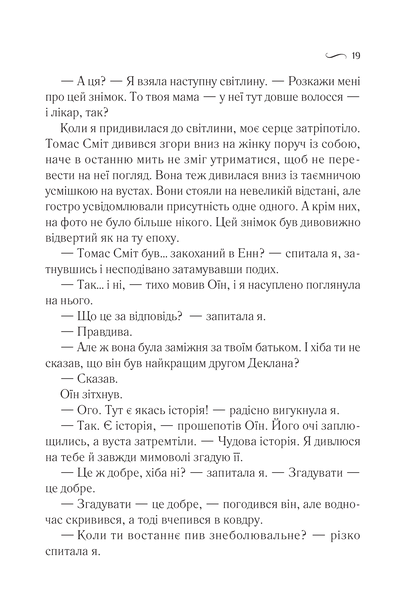 19

— А ця? — Я взяла наступну світлину. — Розкажи мені про цей знімок. То твоя мама — у неї тут довше волосся — і лікар, так?

Коли я придивилася до світлини, моє серце затріпотіло. Томас Сміт дивився згори вниз на жінку поруч із собою, наче в останню мить не зміг утриматися, щоб не перевести на неї погляд. Вона теж дивилася вниз із таємничою усмішкою на вустах. Вони стояли на невеликій відстані, але гостро усвідомлювали присутність одне одного. А крім них, на фото не було більше нікого. Цей знімок був дивовижно відвертий як на ту епоху.

— Томас Сміт був... закоханий в Енн? — спитала я, затнувшись і несподівано затамувавши подих.

— Так... і ні, — тихо мовив Оїн, і я насуплено поглянула на нього.

— Що це за відповідь? — запитала я.

— Правдива.

— Але ж вона була заміжня за твоїм батьком. І хіба ти не сказав, що він був найкращим другом Деклана?

— Сказав.

Оїн зітхнув.

— Ого. Тут є якась історія! — радісно вигукнула я.

— Так. Є історія, — прошепотів Оїн. Його очі заплющились, а вуста затремтіли. — Чудова історія. Я дивлюся на тебе й завжди мимоволі згадую її.

— Це ж добре, хіба ні? — запитала я. — Згадувати — це добре.

— Згадувати — це добре, — погодився він, але водночас скривився, а тоді вчепився в ковдру.

— Коли ти востаннє пив знеболювальне? — різко спитала я.